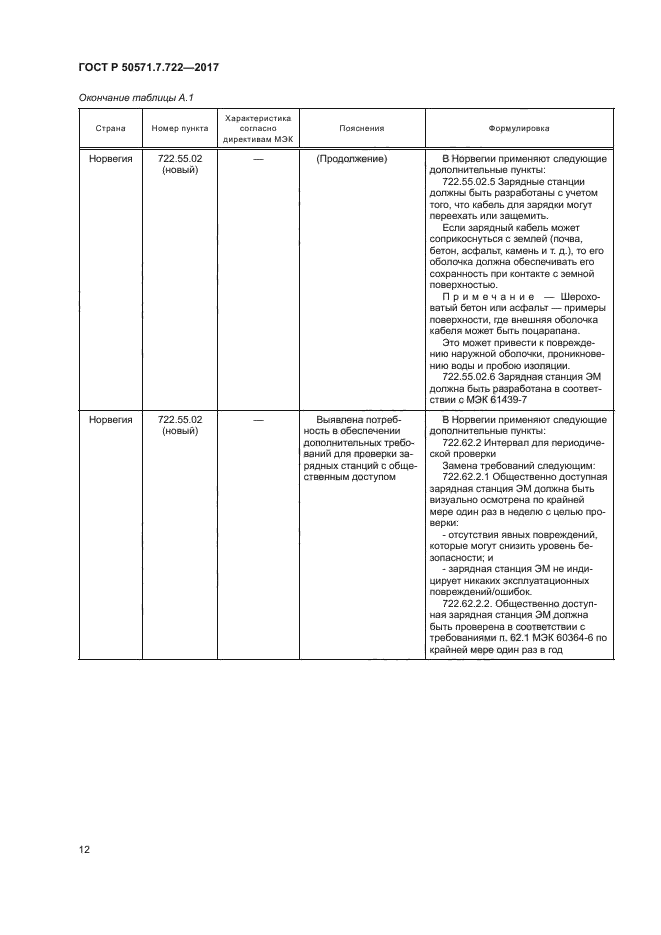 ГОСТ Р 50571.7.722—2017

Окончание таблицы А.1

| Страна | Номер пункта | Характеристика согласно директивам МЭК | Пояснения | Формулировка |
|---|---|---|---|---|
| Норвегия | 722.55.02 (новый) | — | (Продолжение) | В Норвегии применяют следующие дополнительные пункты: 722.55.02.5 Зарядные станции должны быть разработаны с учетом того, что кабель для зарядки могут переехать или защемить. Если зарядный кабель может соприкоснуться с землей (почва, бетон, асфальт, камень и т. д.), то его оболочка должна обеспечивать его сохранность при контакте с земной поверхностью. Примечание — Шероховатый бетон или асфальт — примеры поверхности, где внешняя оболочка кабеля может быть поцарапана. Это может привести к повреждению наружной оболочки, проникновению воды и пробою изоляции. 722.55.02.6 Зарядная станция ЭМ должна быть разработана в соответствии с МЭК 61439-7 |
| Норвегия | 722.55.02 (новый) | — | Выявлена потребность в обеспечении дополнительных требований для проверки зарядных станций с общественным доступом | В Норвегии применяют следующие дополнительные пункты: 722.62.2 Интервал для периодической проверки Замена требований следующим: 722.62.2.1 Общественно доступная зарядная станция ЭМ должна быть визуально осмотрена по крайней мере один раз в неделю с целью проверки: - отсутствия явных повреждений, которые могут снизить уровень безопасности; и - зарядная станция ЭМ не индицирует никаких эксплуатационных повреждений/ошибок. 722.62.2.2. Общественно доступная зарядная станция ЭМ должна быть проверена в соответствии с требованиями п. 62.1 МЭК 60364-6 по крайней мере один раз в год |

12